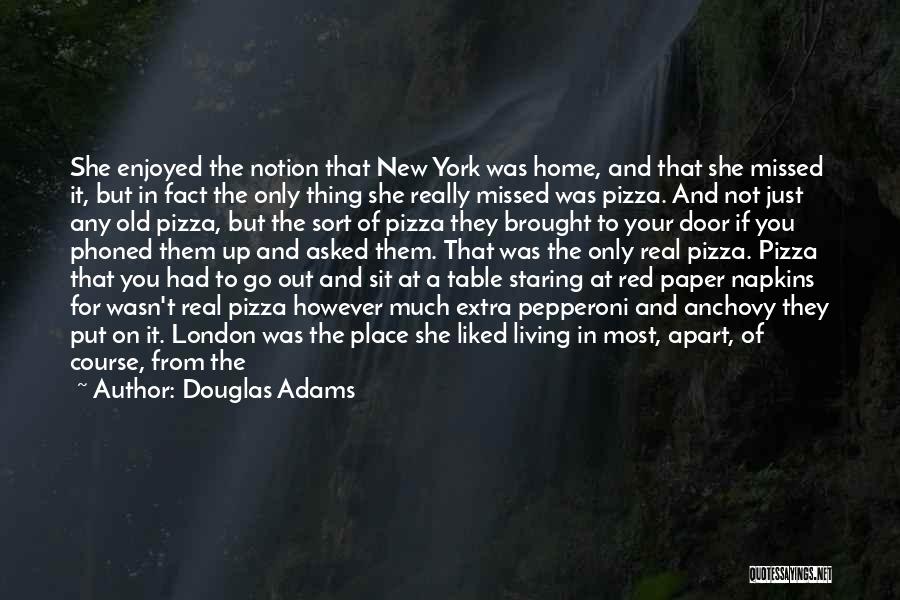 She enjoyed the notion that New York was home, and that she missed it, but in fact the only thing she really missed was pizza. And not just any old pizza, but the sort of pizza they brought to your door if you phoned them up and asked them. That was the only real pizza. Pizza that you had to go out and sit at a table staring at red paper napkins for wasn't real pizza however much extra pepperoni and anchovy they put on it. London was the place she liked living in most, apart, of course, from the

~ Author: Douglas Adams

QUOTESSAYINGS.NET